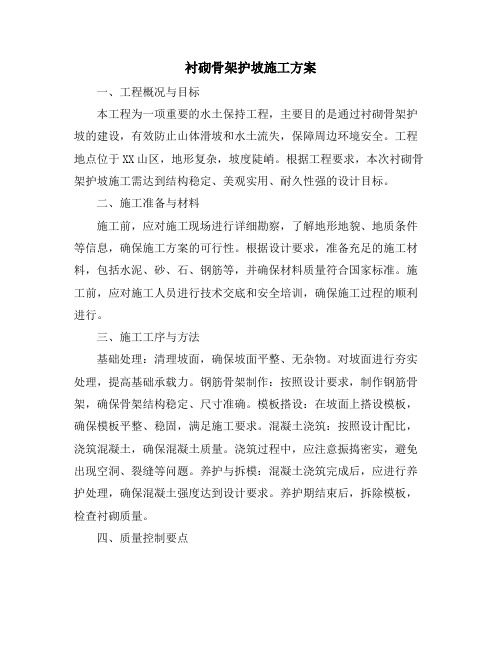 衬砌骨架护坡施工方案

一、工程概况与目标

本工程为一项重要的水土保持工程，主要目的是通过衬砌骨架护坡的建设，有效防止山体滑坡和水土流失，保障周边环境安全。工程地点位于XX山区，地形复杂，坡度陡峭。根据工程要求，本次衬砌骨架护坡施工需达到结构稳定、美观实用、耐久性强的设计目标。

二、施工准备与材料

施工前，应对施工现场进行详细勘察，了解地形地貌、地质条件等信息，确保施工方案的可行性。根据设计要求，准备充足的施工材料，包括水泥、砂、石、钢筋等，并确保材料质量符合国家标准。施工前，应对施工人员进行技术交底和安全培训，确保施工过程的顺利进行。

三、施工工序与方法

基础处理：清理坡面，确保坡面平整、无杂物。对坡面进行夯实处理，提高基础承载力。钢筋骨架制作：按照设计要求，制作钢筋骨架，确保骨架结构稳定、尺寸准确。模板搭设：在坡面上搭设模板，确保模板平整、稳固，满足施工要求。混凝土浇筑：按照设计配比，浇筑混凝土，确保混凝土质量。浇筑过程中，应注意振捣密实，避免出现空洞、裂缝等问题。养护与拆模：混凝土浇筑完成后，应进行养护处理，确保混凝土强度达到设计要求。养护期结束后，拆除模板，检查衬砌质量。

四、质量控制要点